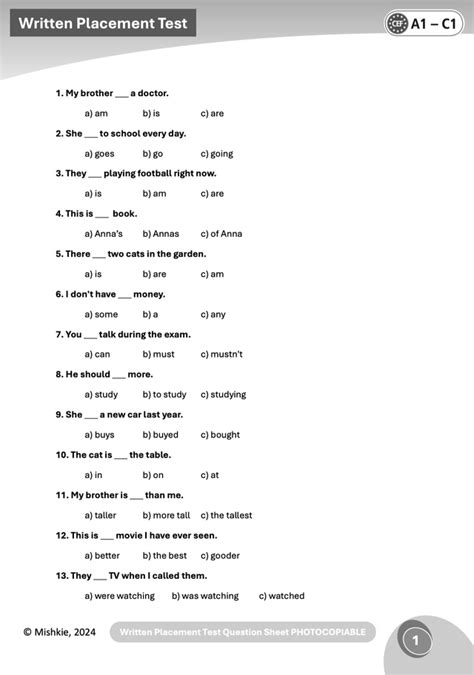 Written Placement Test

CEF A1 – C1

1. My brother ___ a doctor.

a) am b) is c) are

2. She ___ to school every day.

a) goes b) go c) going

3. They ___ playing football right now.

a) is b) am c) are

4. This is ___ book.

a) Anna's b) Annas c) of Anna

5. There ___ two cats in the garden.

a) is b) are c) am

6. I don't have ___ money.

a) some b) a c) any

7. You ___ talk during the exam.

a) can b) must c) mustn't

8. He should ___ more.

a) study b) to study c) studying

9. She ___ a new car last year.

a) buys b) buyed c) bought

10. The cat is ___ the table.

a) in b) on c) at

11. My brother is ___ than me.

a) taller b) more tall c) the tallest

12. This is ___ movie I have ever seen.

a) better b) the best c) gooder

13. They ___ TV when I called them.

a) were watching b) was watching c) watched

© Mishkie, 2024 Written Placement Test Question Sheet PHOTOCOPIABLE 1